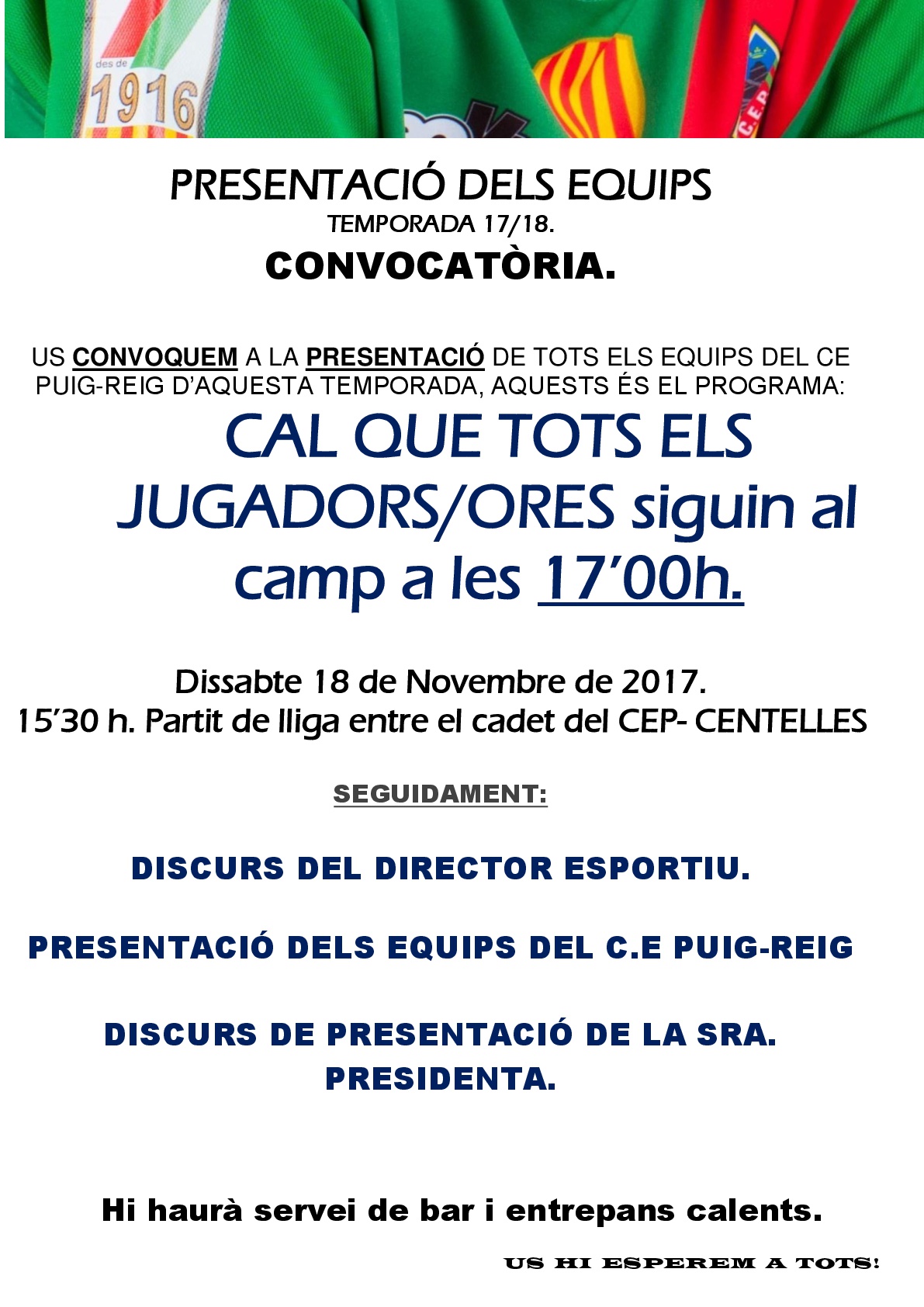 des de
1916
C.E.P.

PRESENTACIÓ DELS EQUIPS
TEMPORADA 17/18.
CONVOCATÒRIA.

US CONVOQUEM A LA PRESENTACIÓ DE TOTS ELS EQUIPS DEL CE PUIG-REIG D'AQUESTA TEMPORADA, AQUESTS ÉS EL PROGRAMA:

CAL QUE TOTS ELS JUGADORS/ORES siguin al camp a les 17'00h.

Dissabte 18 de Novembre de 2017.
15'30 h. Partit de lliga entre el cadet del CEP- CENTELLES

SEGUIDAMENT:

DISCURS DEL DIRECTOR ESPORTIU.

PRESENTACIÓ DELS EQUIPS DEL C.E PUIG-REIG

DISCURS DE PRESENTACIÓ DE LA SRA. PRESIDENTA.

Hi haurà servei de bar i entrepans calents.

US HI ESPEREM A TOTS!